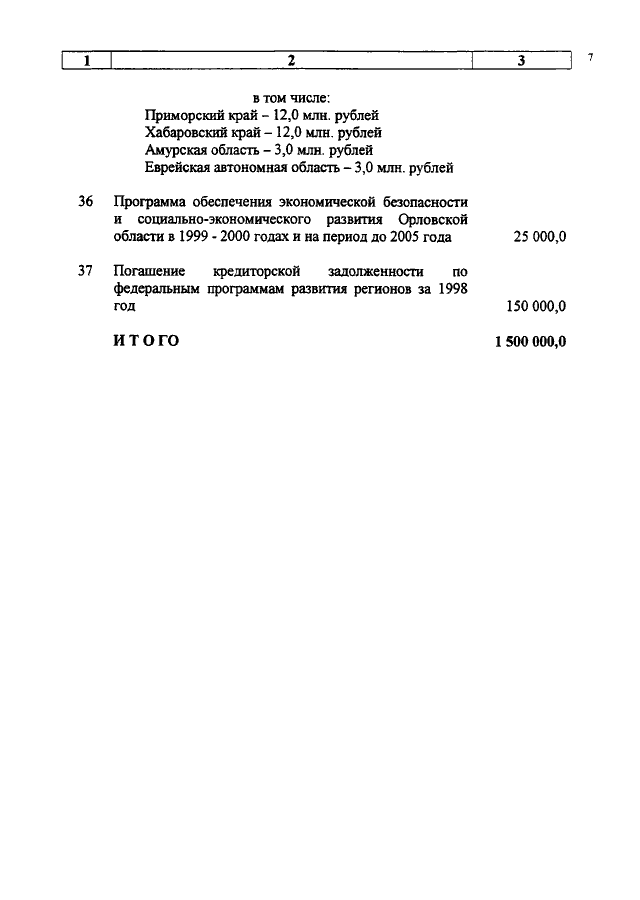 7

| 1 | 2 | 3 |
|---|---|---|
| | в том числе: Приморский край – 12,0 млн. рублей Хабаровский край – 12,0 млн. рублей Амурская область – 3,0 млн. рублей Еврейская автономная область – 3,0 млн. рублей | |
| 36 | Программа обеспечения экономической безопасности и социально-экономического развития Орловской области в 1999 - 2000 годах и на период до 2005 года | 25 000,0 |
| 37 | Погашение кредиторской задолженности по федеральным программам развития регионов за 1998 год | 150 000,0 |
| | **ИТОГО** | **1 500 000,0** |